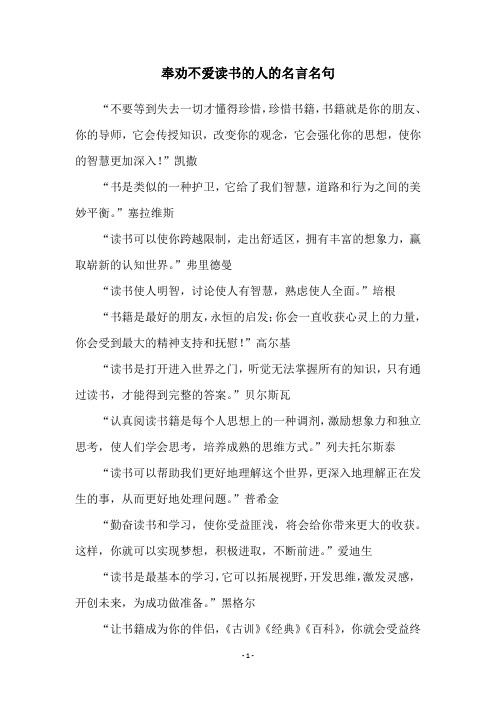 奉劝不爱读书的人的名言名句

“不要等到失去一切才懂得珍惜，珍惜书籍，书籍就是你的朋友、你的导师，它会传授知识，改变你的观念，它会强化你的思想，使你的智慧更加深入！”凯撒

“书是类似的一种护卫，它给了我们智慧，道路和行为之间的美妙平衡。”塞拉维斯

“读书可以使你跨越限制，走出舒适区，拥有丰富的想象力，赢取崭新的认知世界。”弗里德曼

“读书使人明智，讨论使人有智慧，熟虑使人全面。”培根

“书籍是最好的朋友，永恒的启发；你会一直收获心灵上的力量，你会受到最大的精神支持和抚慰！”高尔基

“读书是打开进入世界之门，听觉无法掌握所有的知识，只有通过读书，才能得到完整的答案。”贝尔斯瓦

“认真阅读书籍是每个人思想上的一种调剂，激励想象力和独立思考，使人们学会思考，培养成熟的思维方式。”列夫托尔斯泰

“读书可以帮助我们更好地理解这个世界，更深入地理解正在发生的事，从而更好地处理问题。”普希金

“勤奋读书和学习，使你受益匪浅，将会给你带来更大的收获。这样，你就可以实现梦想，积极进取，不断前进。”爱迪生

“读书是最基本的学习，它可以拓展视野，开发思维，激发灵感，开创未来，为成功做准备。”黑格尔

“让书籍成为你的伴侣，《古训》《经典》《百科》，你就会受益终

- 1 -